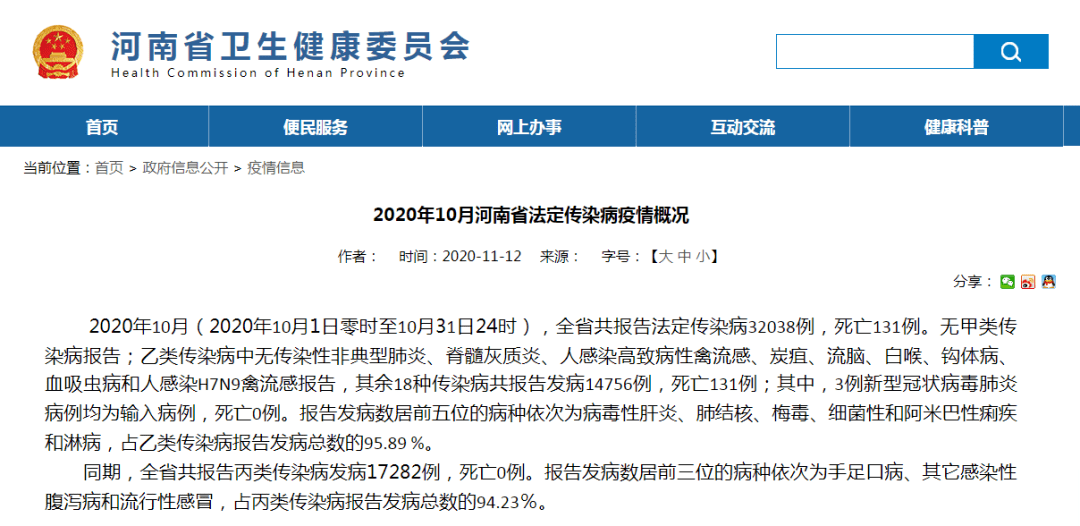 河南省卫生健康委员会
Health Commission of Henan Province

首页 便民服务 网上办事 互动交流 健康科普

当前位置：首页 > 政府信息公开 > 疫情信息

2020年10月河南省法定传染病疫情概况

作者： 时间：2020-11-12 来源： 字号：【大 中 小】

分享：

2020年10月（2020年10月1日零时至10月31日24时），全省共报告法定传染病32038例，死亡131例。无甲类传染病报告；乙类传染病中无传染性非典型肺炎、脊髓灰质炎、人感染高致病性禽流感、炭疽、流脑、白喉、钩体病、血吸虫病和人感染H7N9禽流感报告，其余18种传染病共报告发病14756例，死亡131例；其中，3例新型冠状病毒肺炎病例均为输入病例，死亡0例。报告发病数居前五位的病种依次为病毒性肝炎、肺结核、梅毒、细菌性和阿米巴性痢疾和淋病，占乙类传染病报告发病总数的95.89 %。

同期，全省共报告丙类传染病发病17282例，死亡0例。报告发病数居前三位的病种依次为手足口病、其它感染性腹泻病和流行性感冒，占丙类传染病报告发病总数的94.23%。